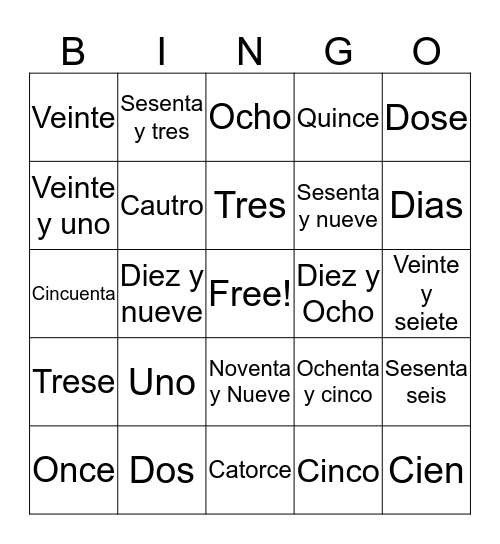 | B | I | N | G | O |
|---|---|---|---|---|
| Veinte | Sesenta y tres | Ocho | Quince | Dose |
| Veinte y uno | Cautro | Tres | Sesenta y nueve | Dias |
| Cincuenta | Diez y nueve | Free! | Diez y Ocho | Veinte y seiete |
| Trese | Uno | Noventa y Nueve | Ochenta y cinco | Sesenta seis |
| Once | Dos | Catorce | Cinco | Cien |